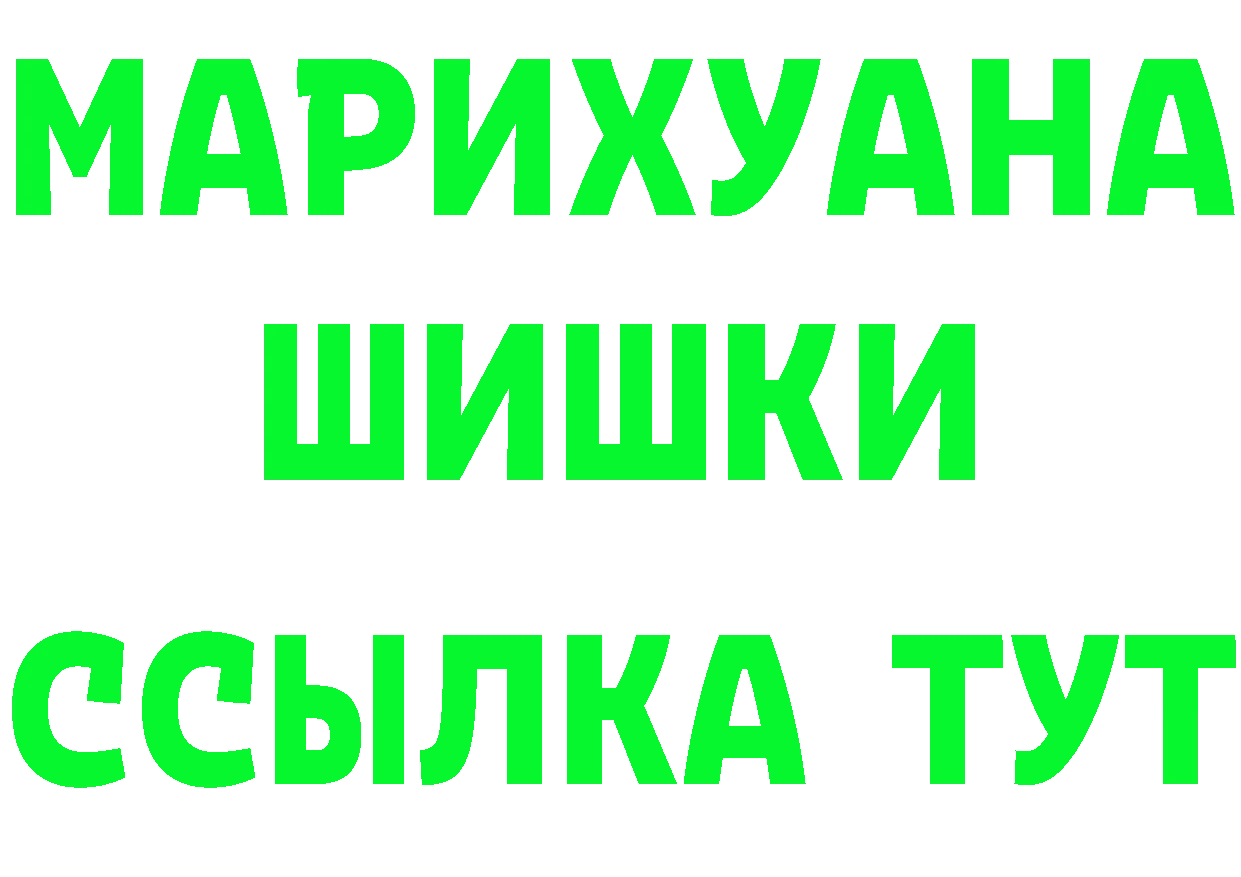 МАРИХУАНА
ШИШКИ
ССЫЛКА ТУТ